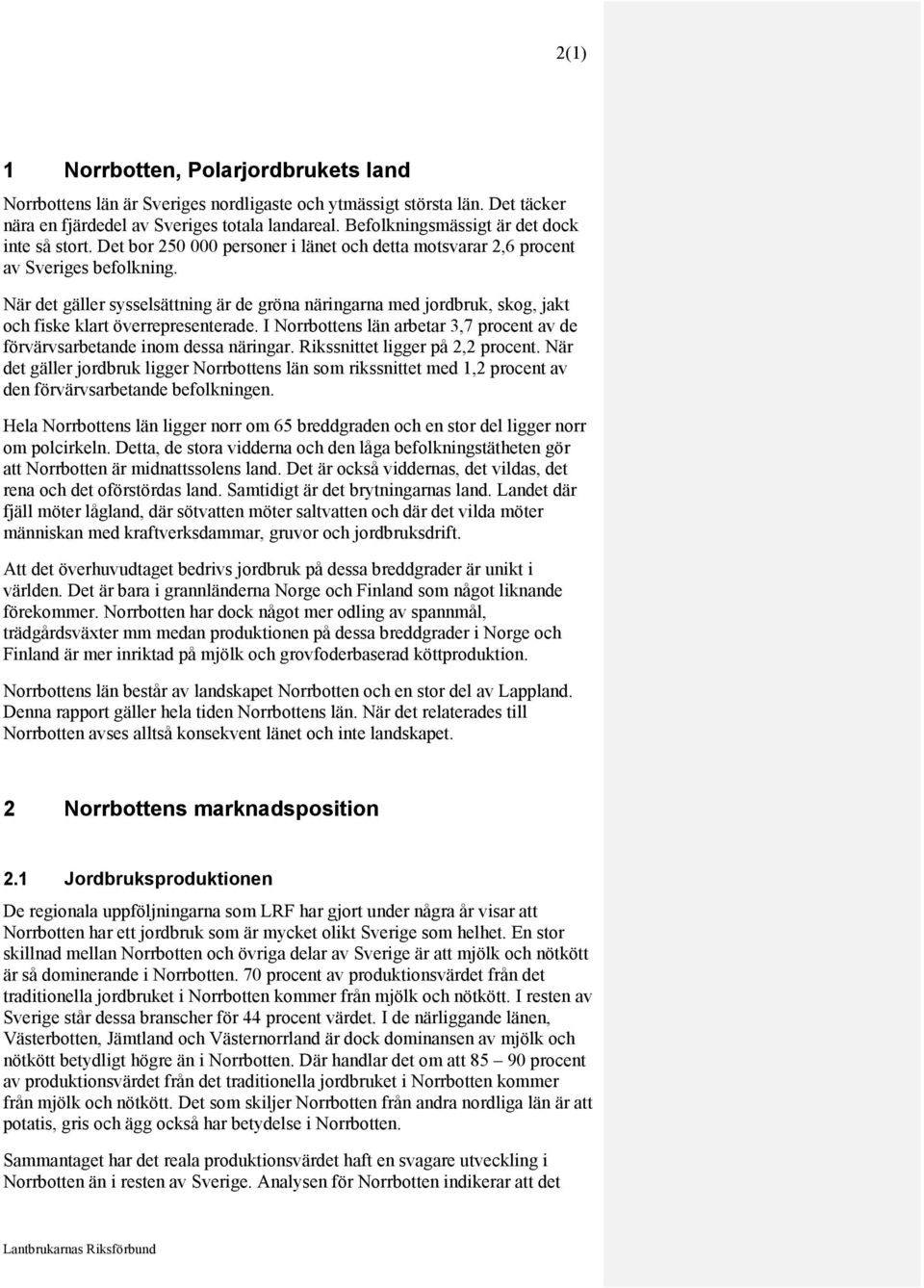 2(1)

1 Norrbotten, Polarjordbrukets land

Norrbottens län är Sveriges nordligaste och ytmässigt största län. Det täcker nära en fjärdedel av Sveriges totala landareal. Befolkningsmässigt är det dock inte så stort. Det bor 250 000 personer i länet och detta motsvarar 2,6 procent av Sveriges befolkning.

När det gäller sysselsättning är de gröna näringarna med jordbruk, skog, jakt och fiske klart överrepresenterade. I Norrbottens län arbetar 3,7 procent av de förvärvsarbetande inom dessa näringar. Rikssnittet ligger på 2,2 procent. När det gäller jordbruk ligger Norrbottens län som rikssnittet med 1,2 procent av den förvärvsarbetande befolkningen.

Hela Norrbottens län ligger norr om 65 breddgraden och en stor del ligger norr om polcirkeln. Detta, de stora vidderna och den låga befolkningstätheten gör att Norrbotten är midnattssolens land. Det är också viddernas, det vildas, det rena och det oförstördas land. Samtidigt är det brytningarnas land. Landet där fjäll möter lågland, där sötvatten möter saltvatten och där det vilda möter människan med kraftverksdammar, gruvor och jordbruksdrift.

Att det överhuvudtaget bedrivs jordbruk på dessa breddgrader är unikt i världen. Det är bara i grannländerna Norge och Finland som något liknande förekommer. Norrbotten har dock något mer odling av spannmål, trädgårdsväxter mm medan produktionen på dessa breddgrader i Norge och Finland är mer inriktad på mjölk och grovfoderbaserad köttproduktion.

Norrbottens län består av landskapet Norrbotten och en stor del av Lappland. Denna rapport gäller hela tiden Norrbottens län. När det relaterades till Norrbotten avses alltså konsekvent länet och inte landskapet.

2 Norrbottens marknadsposition

2.1 Jordbruksproduktionen

De regionala uppföljningarna som LRF har gjort under några år visar att Norrbotten har ett jordbruk som är mycket olikt Sverige som helhet. En stor skillnad mellan Norrbotten och övriga delar av Sverige är att mjölk och nötkött är så dominerande i Norrbotten. 70 procent av produktionsvärdet från det traditionella jordbruket i Norrbotten kommer från mjölk och nötkött. I resten av Sverige står dessa branscher för 44 procent värdet. I de närliggande länen, Västerbotten, Jämtland och Västernorrland är dock dominansen av mjölk och nötkött betydligt högre än i Norrbotten. Där handlar det om att 85 – 90 procent av produktionsvärdet från det traditionella jordbruket i Norrbotten kommer från mjölk och nötkött. Det som skiljer Norrbotten från andra nordliga län är att potatis, gris och ägg också har betydelse i Norrbotten.

Sammantaget har det reala produktionsvärdet haft en svagare utveckling i Norrbotten än i resten av Sverige. Analysen för Norrbotten indikerar att det

Lantbrukarnas Riksförbund